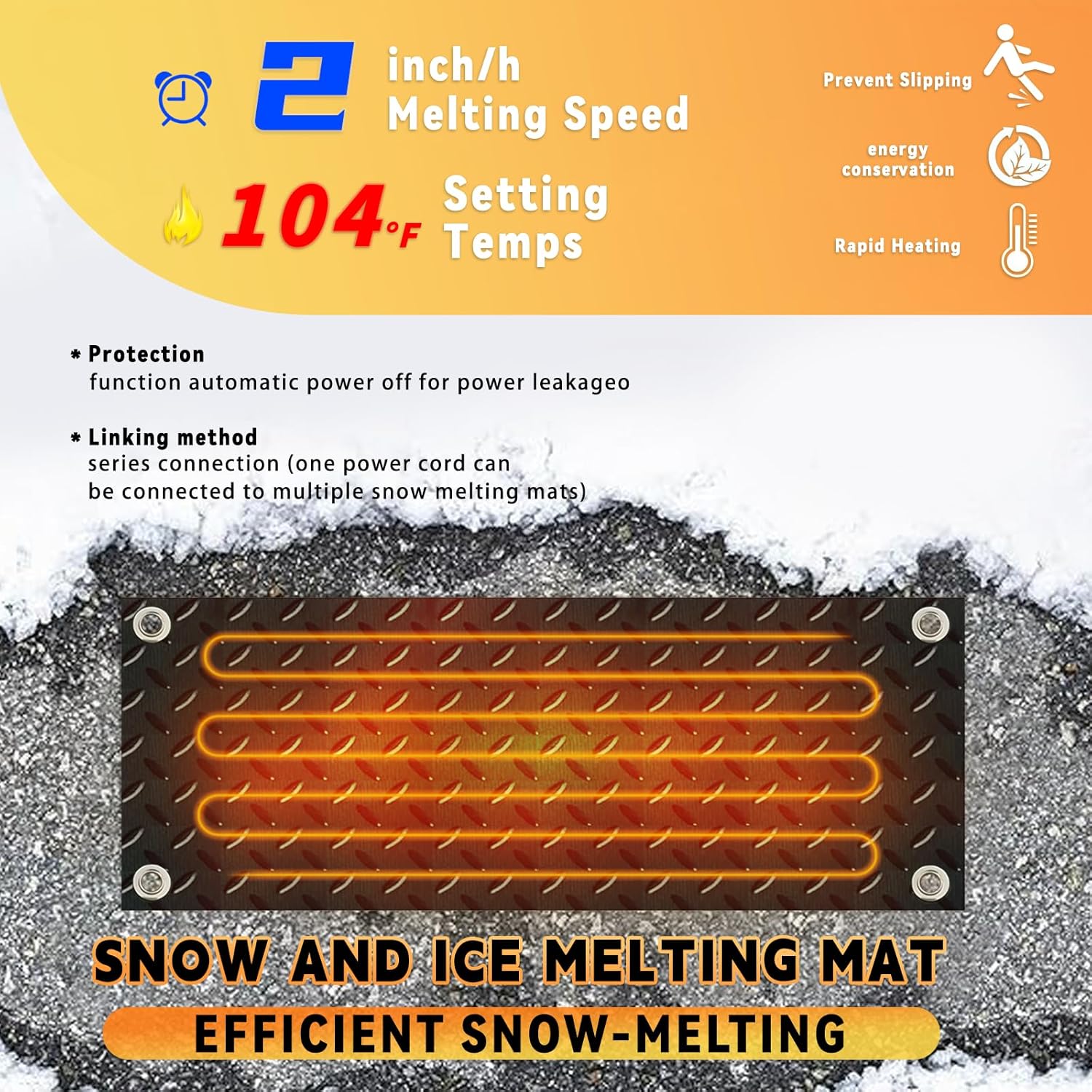 2 inch/h Melting Speed

104°F Setting Temps

Prevent Slipping

energy conservation

Rapid Heating

* Protection
function automatic power off for power leakageo

* Linking method
series connection (one power cord can be connected to multiple snow melting mats)

SNOW AND ICE MELTING MAT

EFFICIENT SNOW-MELTING